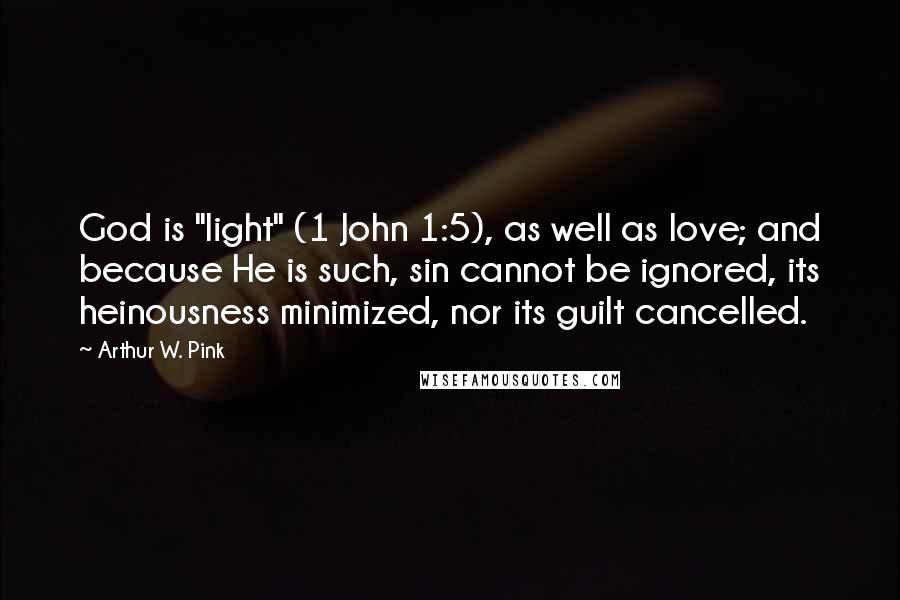 God is "light" (1 John 1:5), as well as love; and because He is such, sin cannot be ignored, its heinousness minimized, nor its guilt cancelled.

~ Arthur W. Pink

WISEFAMOUSQUOTES.COM